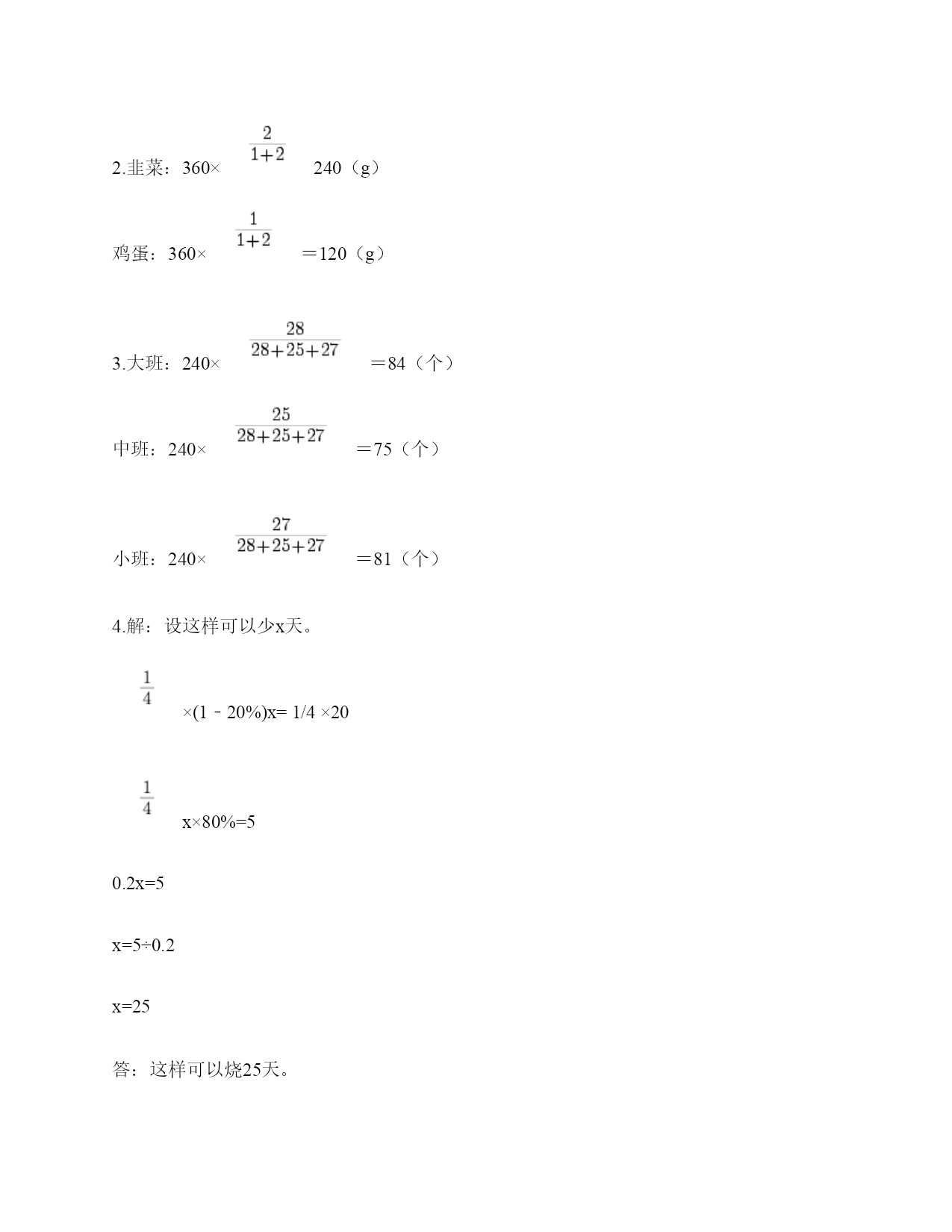 2.韭菜：360× $\frac{2}{1+2}$ 240（g）

鸡蛋：360× $\frac{1}{1+2}$ ＝120（g）

3.大班：240× $\frac{28}{28+25+27}$ ＝84（个）

中班：240× $\frac{25}{28+25+27}$ ＝75（个）

小班：240× $\frac{27}{28+25+27}$ ＝81（个）

4.解：设这样可以少x天。

$\frac{1}{4}$ ×(1﹣20%)x= 1/4 ×20

$\frac{1}{4}$ x×80%=5

0.2x=5

x=5÷0.2

x=25

答：这样可以烧25天。